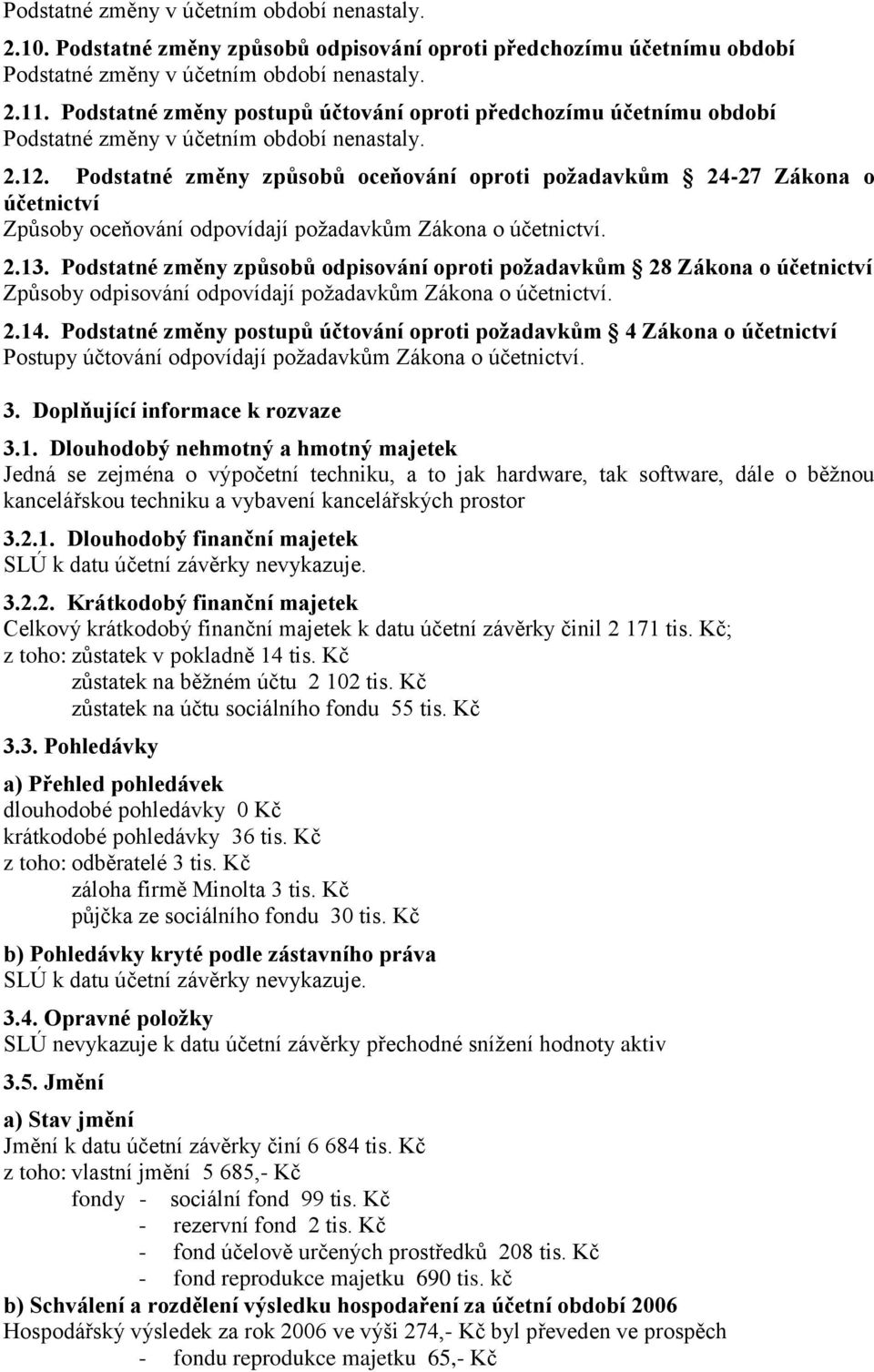 Podstatné změny v účetním období nenastaly.

2.10. Podstatné změny způsobů odpisování oproti předchozímu účetnímu období
Podstatné změny v účetním období nenastaly.

2.11. Podstatné změny postupů účtování oproti předchozímu účetnímu období
Podstatné změny v účetním období nenastaly.

2.12. Podstatné změny způsobů oceňování oproti požadavkům 24-27 Zákona o účetnictví
Způsoby oceňování odpovídají požadavkům Zákona o účetnictví.

2.13. Podstatné změny způsobů odpisování oproti požadavkům 28 Zákona o účetnictví
Způsoby odpisování odpovídají požadavkům Zákona o účetnictví.

2.14. Podstatné změny postupů účtování oproti požadavkům 4 Zákona o účetnictví
Postupy účtování odpovídají požadavkům Zákona o účetnictví.

3. Doplňující informace k rozvaze

3.1. Dlouhodobý nehmotný a hmotný majetek
Jedná se zejména o výpočetní techniku, a to jak hardware, tak software, dále o běžnou kancelářskou techniku a vybavení kancelářských prostor

3.2.1. Dlouhodobý finanční majetek
SLÚ k datu účetní závěrky nevykazuje.

3.2.2. Krátkodobý finanční majetek
Celkový krátkodobý finanční majetek k datu účetní závěrky činil 2 171 tis. Kč;
z toho: zůstatek v pokladně 14 tis. Kč
zůstatek na běžném účtu 2 102 tis. Kč
zůstatek na účtu sociálního fondu 55 tis. Kč

3.3. Pohledávky

a) Přehled pohledávek
dlouhodobé pohledávky 0 Kč
krátkodobé pohledávky 36 tis. Kč
z toho: odběratelé 3 tis. Kč
záloha firmě Minolta 3 tis. Kč
půjčka ze sociálního fondu 30 tis. Kč

b) Pohledávky kryté podle zástavního práva
SLÚ k datu účetní závěrky nevykazuje.

3.4. Opravné položky
SLÚ nevykazuje k datu účetní závěrky přechodné snížení hodnoty aktiv

3.5. Jmění

a) Stav jmění
Jmění k datu účetní závěrky činí 6 684 tis. Kč
z toho: vlastní jmění 5 685,- Kč
fondy - sociální fond 99 tis. Kč
- rezervní fond 2 tis. Kč
- fond účelově určených prostředků 208 tis. Kč
- fond reprodukce majetku 690 tis. kč

b) Schválení a rozdělení výsledku hospodaření za účetní období 2006
Hospodářský výsledek za rok 2006 ve výši 274,- Kč byl převeden ve prospěch
- fondu reprodukce majetku 65,- Kč